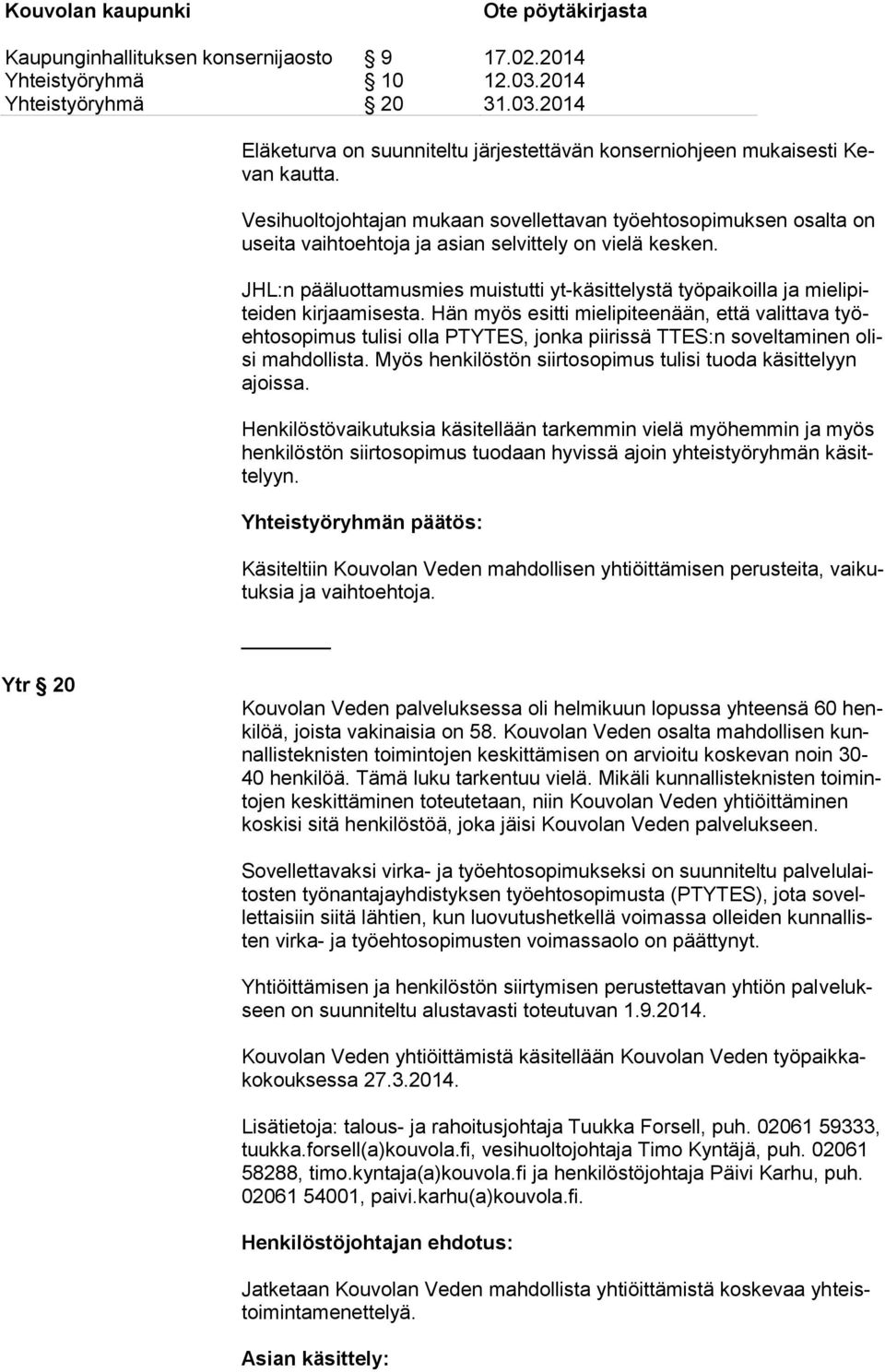 Kouvolan kaupunki Ote pöytäkirjasta

Kaupunginhallituksen konsernijaosto § 9 17.02.2014
Yhteistyöryhmä § 10 12.03.2014
Yhteistyöryhmä § 20 31.03.2014

Eläketurva on suunniteltu järjestettävän konserniohjeen mukaisesti Kevan kautta.

Vesihuoltojohtajan mukaan sovellettavan työehtosopimuksen osalta on useita vaihtoehtoja ja asian selvittely on vielä kesken.

JHL:n pääluottamusmies muistutti yt-käsittelystä työpaikoilla ja mielipiteiden kirjaamisesta. Hän myös esitti mielipiteenään, että valittava työehtosopimus tulisi olla PTYTES, jonka piirissä TTES:n soveltaminen olisi mahdollista. Myös henkilöstön siirtosopimus tulisi tuoda käsittelyyn ajoissa.

Henkilöstövaikutuksia käsitellään tarkemmin vielä myöhemmin ja myös henkilöstön siirtosopimus tuodaan hyvissä ajoin yhteistyöryhmän käsittelyyn.

Yhteistyöryhmän päätös:

Käsiteltiin Kouvolan Veden mahdollisen yhtiöittämisen perusteita, vaikutuksia ja vaihtoehtoja.

Ytr § 20

Kouvolan Veden palveluksessa oli helmikuun lopussa yhteensä 60 henkilöä, joista vakinaisia on 58. Kouvolan Veden osalta mahdollisen kunnallisteknisten toimintojen keskittämisen on arvioitu koskevan noin 30-40 henkilöä. Tämä luku tarkentuu vielä. Mikäli kunnallisteknisten toimintojen keskittäminen toteutetaan, niin Kouvolan Veden yhtiöittäminen koskisi sitä henkilöstöä, joka jäisi Kouvolan Veden palvelukseen.

Sovellettavaksi virka- ja työehtosopimukseksi on suunniteltu palvelulaitosten työnantajayhdistyksen työehtosopimusta (PTYTES), jota sovellettaisiin siitä lähtien, kun luovutushetkellä voimassa olleiden kunnallisten virka- ja työehtosopimusten voimassaolo on päättynyt.

Yhtiöittämisen ja henkilöstön siirtymisen perustettavan yhtiön palvelukseen on suunniteltu alustavasti toteutuvan 1.9.2014.

Kouvolan Veden yhtiöittämistä käsitellään Kouvolan Veden työpaikkakokouksessa 27.3.2014.

Lisätietoja: talous- ja rahoitusjohtaja Tuukka Forsell, puh. 02061 59333, tuukka.forsell(a)kouvola.fi, vesihuoltojohtaja Timo Kyntäjä, puh. 02061 58288, timo.kyntaja(a)kouvola.fi ja henkilöstöjohtaja Päivi Karhu, puh. 02061 54001, paivi.karhu(a)kouvola.fi.

Henkilöstöjohtajan ehdotus:

Jatketaan Kouvolan Veden mahdollista yhtiöittämistä koskevaa yhteistoimintamenettelyä.

Asian käsittely: